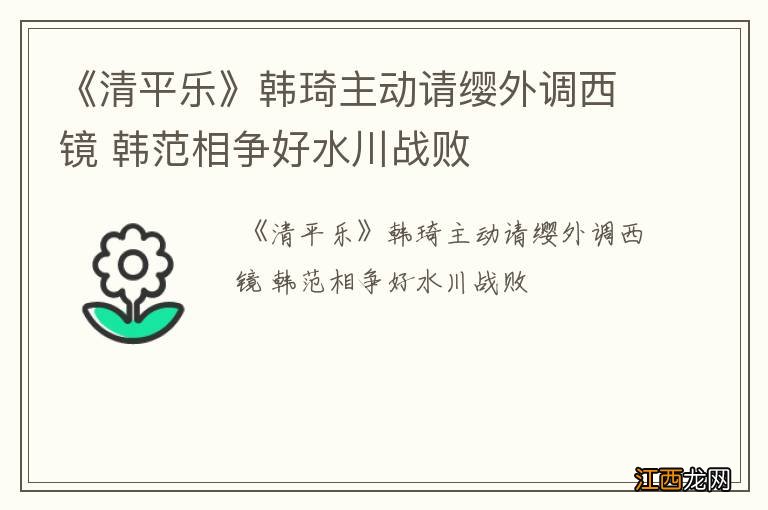 《清平乐》韩琦主动请缨外调西镜 韩范相争好水川战败

《清平乐》韩琦主动请缨外调西镜 韩范相争好水川战败

江西龙网